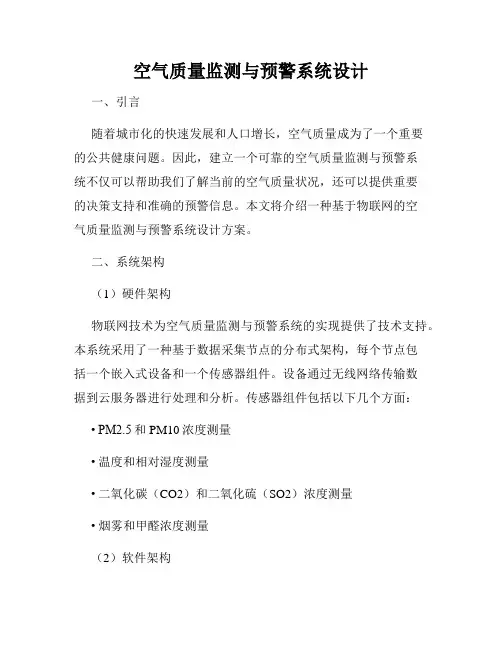 空气质量监测与预警系统设计

一、引言

随着城市化的快速发展和人口增长，空气质量成为了一个重要的公共健康问题。因此，建立一个可靠的空气质量监测与预警系统不仅可以帮助我们了解当前的空气质量状况，还可以提供重要的决策支持和准确的预警信息。本文将介绍一种基于物联网的空气质量监测与预警系统设计方案。

二、系统架构

（1）硬件架构

物联网技术为空气质量监测与预警系统的实现提供了技术支持。本系统采用了一种基于数据采集节点的分布式架构，每个节点包括一个嵌入式设备和一个传感器组件。设备通过无线网络传输数据到云服务器进行处理和分析。传感器组件包括以下几个方面：

• PM2.5 和 PM10 浓度测量

• 温度和相对湿度测量

• 二氧化碳（CO2）和二氧化硫（SO2）浓度测量

• 烟雾和甲醛浓度测量

（2）软件架构